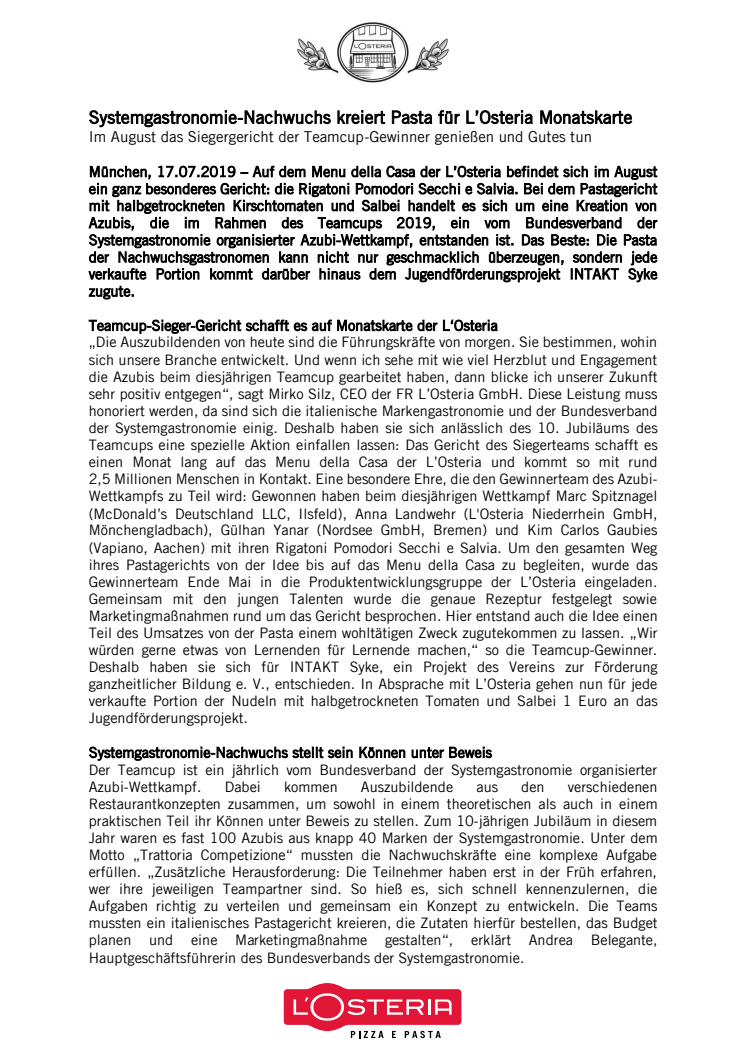 L'OSTERIA

Systemgastronomie-Nachwuchs kreiert Pasta für L'Osteria Monatskarte
Im August das Siegergericht der Teamcup-Gewinner genießen und Gutes tun

München, 17.07.2019 – Auf dem Menu della Casa der L'Osteria befindet sich im August ein ganz besonderes Gericht: die Rigatoni Pomodori Secchi e Salvia. Bei dem Pastagericht mit halbgetrockneten Kirschtomaten und Salbei handelt es sich um eine Kreation von Azubis, die im Rahmen des Teamcups 2019, ein vom Bundesverband der Systemgastronomie organisierter Azubi-Wettkampf, entstanden ist. Das Beste: Die Pasta der Nachwuchsgastronomen kann nicht nur geschmacklich überzeugen, sondern jede verkaufte Portion kommt darüber hinaus dem Jugendförderungsprojekt INTAKT Syke zugute.

Teamcup-Sieger-Gericht schafft es auf Monatskarte der L'Osteria
„Die Auszubildenden von heute sind die Führungskräfte von morgen. Sie bestimmen, wohin sich unsere Branche entwickelt. Und wenn ich sehe mit wie viel Herzblut und Engagement die Azubis beim diesjährigen Teamcup gearbeitet haben, dann blicke ich unserer Zukunft sehr positiv entgegen", sagt Mirko Silz, CEO der FR L'Osteria GmbH. Diese Leistung muss honoriert werden, da sind sich die italienische Markengastronomie und der Bundesverband der Systemgastronomie einig. Deshalb haben sie sich anlässlich des 10. Jubiläums des Teamcups eine spezielle Aktion einfallen lassen: Das Gericht des Siegerteams schafft es einen Monat lang auf das Menu della Casa der L'Osteria und kommt so mit rund 2,5 Millionen Menschen in Kontakt. Eine besondere Ehre, die den Gewinnerteam des Azubi-Wettkampfs zu Teil wird: Gewonnen haben beim diesjährigen Wettkampf Marc Spitznagel (McDonald's Deutschland LLC, Ilsfeld), Anna Landwehr (L'Osteria Niederrhein GmbH, Mönchengladbach), Gülhan Yanar (Nordsee GmbH, Bremen) und Kim Carlos Gaubies (Vapiano, Aachen) mit ihren Rigatoni Pomodori Secchi e Salvia. Um den gesamten Weg ihres Pastagerichts von der Idee bis auf das Menu della Casa zu begleiten, wurde das Gewinnerteam Ende Mai in die Produktentwicklungsgruppe der L'Osteria eingeladen. Gemeinsam mit den jungen Talenten wurde die genaue Rezeptur festgelegt sowie Marketingmaßnahmen rund um das Gericht besprochen. Hier entstand auch die Idee einen Teil des Umsatzes von der Pasta einem wohltätigen Zweck zugutekommen zu lassen. „Wir würden gerne etwas von Lernenden für Lernende machen," so die Teamcup-Gewinner. Deshalb haben sie sich für INTAKT Syke, ein Projekt des Vereins zur Förderung ganzheitlicher Bildung e. V., entschieden. In Absprache mit L'Osteria gehen nun für jede verkaufte Portion der Nudeln mit halbgetrockneten Tomaten und Salbei 1 Euro an das Jugendförderungsprojekt.

Systemgastronomie-Nachwuchs stellt sein Können unter Beweis
Der Teamcup ist ein jährlich vom Bundesverband der Systemgastronomie organisierter Azubi-Wettkampf. Dabei kommen Auszubildende aus den verschiedenen Restaurantkonzepten zusammen, um sowohl in einem theoretischen als auch in einem praktischen Teil ihr Können unter Beweis zu stellen. Zum 10-jährigen Jubiläum in diesem Jahr waren es fast 100 Azubis aus knapp 40 Marken der Systemgastronomie. Unter dem Motto „Trattoria Competizione" mussten die Nachwuchskräfte eine komplexe Aufgabe erfüllen. „Zusätzliche Herausforderung: Die Teilnehmer haben erst in der Früh erfahren, wer ihre jeweiligen Teampartner sind. So hieß es, sich schnell kennenzulernen, die Aufgaben richtig zu verteilen und gemeinsam ein Konzept zu entwickeln. Die Teams mussten ein italienisches Pastagericht kreieren, die Zutaten hierfür bestellen, das Budget planen und eine Marketingmaßnahme gestalten", erklärt Andrea Belegante, Hauptgeschäftsführerin des Bundesverbands der Systemgastronomie.

L'OSTERIA
PIZZA E PASTA